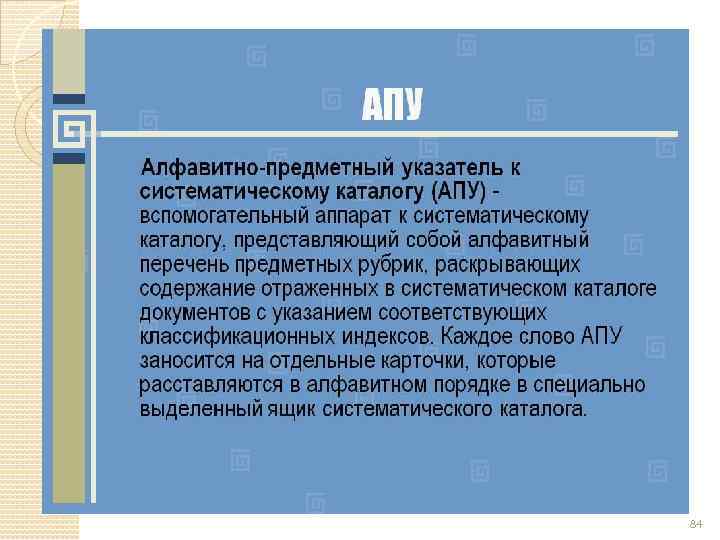 АПУ

Алфавитно-предметный указатель к систематическому каталогу (АПУ) - вспомогательный аппарат к систематическому каталогу, представляющий собой алфавитный перечень предметных рубрик, раскрывающих содержание отраженных в систематическом каталоге документов с указанием соответствующих классификационных индексов. Каждое слово АПУ заносится на отдельные карточки, которые расставляются в алфавитном порядке в специально выделенный ящик систематического каталога.

84